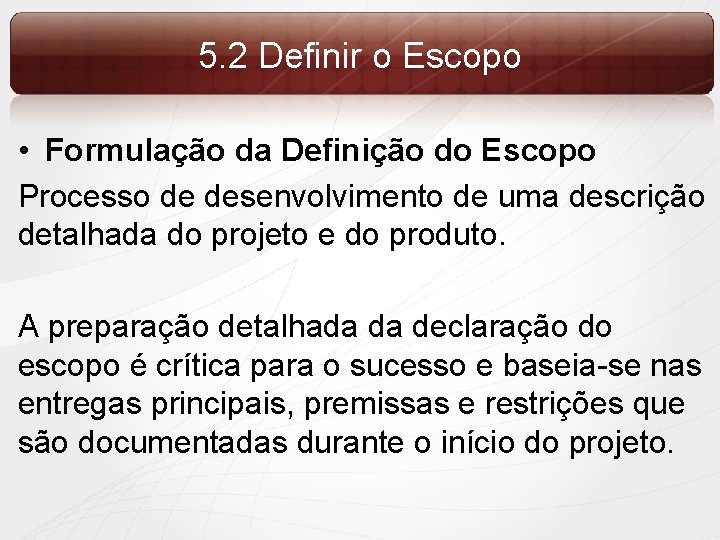 5.2 Definir o Escopo

• Formulação da Definição do Escopo

Processo de desenvolvimento de uma descrição detalhada do projeto e do produto.

A preparação detalhada da declaração do escopo é crítica para o sucesso e baseia-se nas entregas principais, premissas e restrições que são documentadas durante o início do projeto.